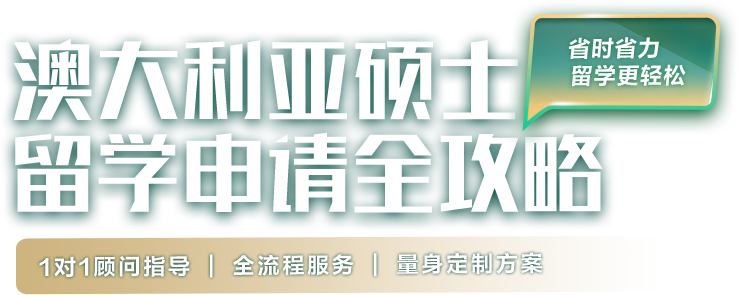 澳大利亚硕士
留学申请全攻略

省时省力
留学更轻松

1对1顾问指导 | 全流程服务 | 量身定制方案